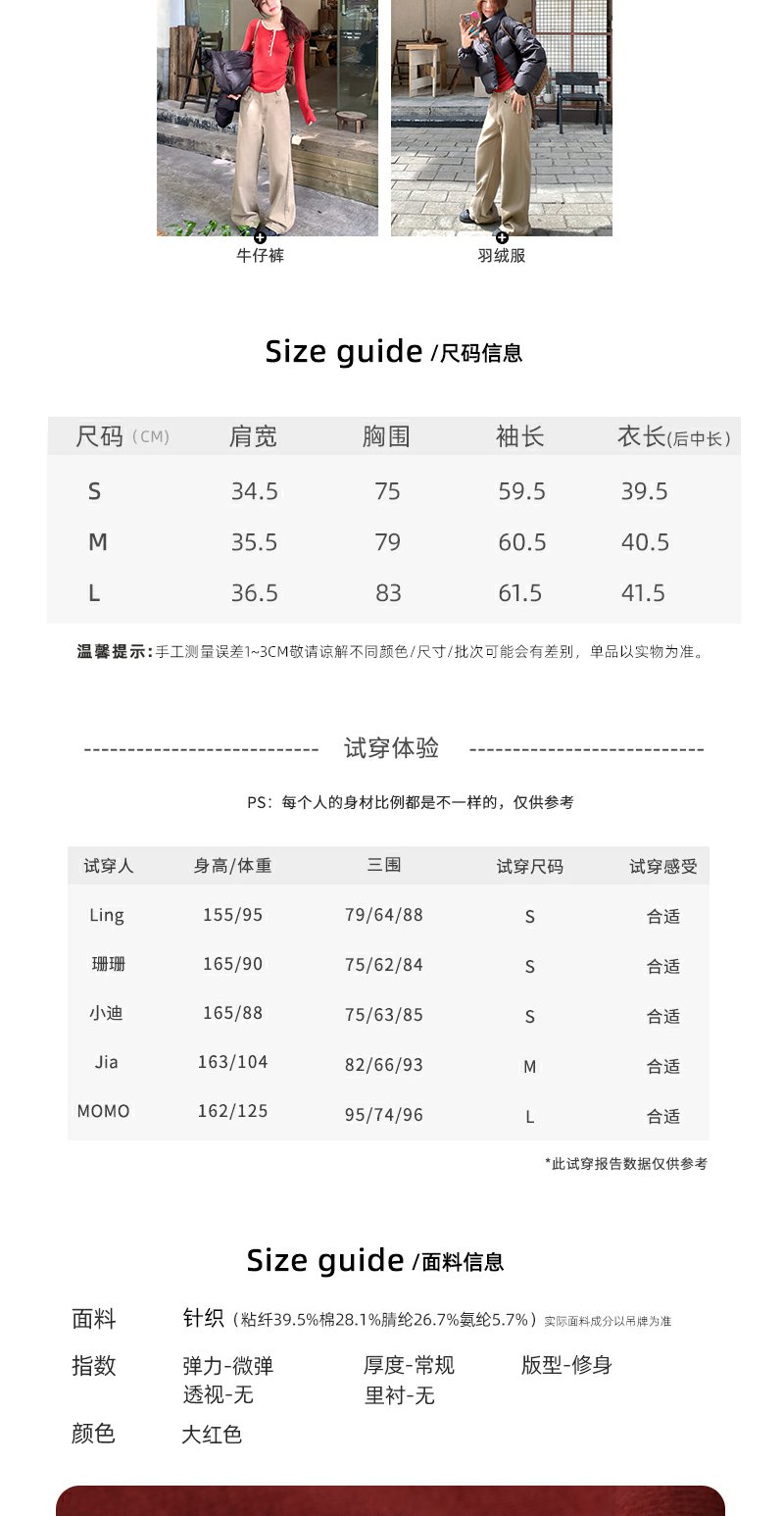 牛仔裤

羽绒服

Size guide /尺码信息

| 尺码（CM） | 肩宽 | 胸围 | 袖长 | 衣长(后中长) |
|---|---|---|---|---|
| S | 34.5 | 75 | 59.5 | 39.5 |
| M | 35.5 | 79 | 60.5 | 40.5 |
| L | 36.5 | 83 | 61.5 | 41.5 |

温馨提示：手工测量误差1~3CM敬请谅解不同颜色/尺寸/批次可能会有差别，单品以实物为准。

--------------------------- 试穿体验 ---------------------------

PS：每个人的身材比例都是不一样的，仅供参考

| 试穿人 | 身高/体重 | 三围 | 试穿尺码 | 试穿感受 |
|---|---|---|---|---|
| Ling | 155/95 | 79/64/88 | S | 合适 |
| 珊珊 | 165/90 | 75/62/84 | S | 合适 |
| 小迪 | 165/88 | 75/63/85 | S | 合适 |
| Jia | 163/104 | 82/66/93 | M | 合适 |
| MOMO | 162/125 | 95/74/96 | L | 合适 |

*此试穿报告数据仅供参考

Size guide /面料信息

面料 针织（粘纤39.5%棉28.1%腈纶26.7%氨纶5.7%）实际面料成分以吊牌为准

指数 弹力-微弹 厚度-常规 版型-修身
透视-无 里衬-无

颜色 大红色